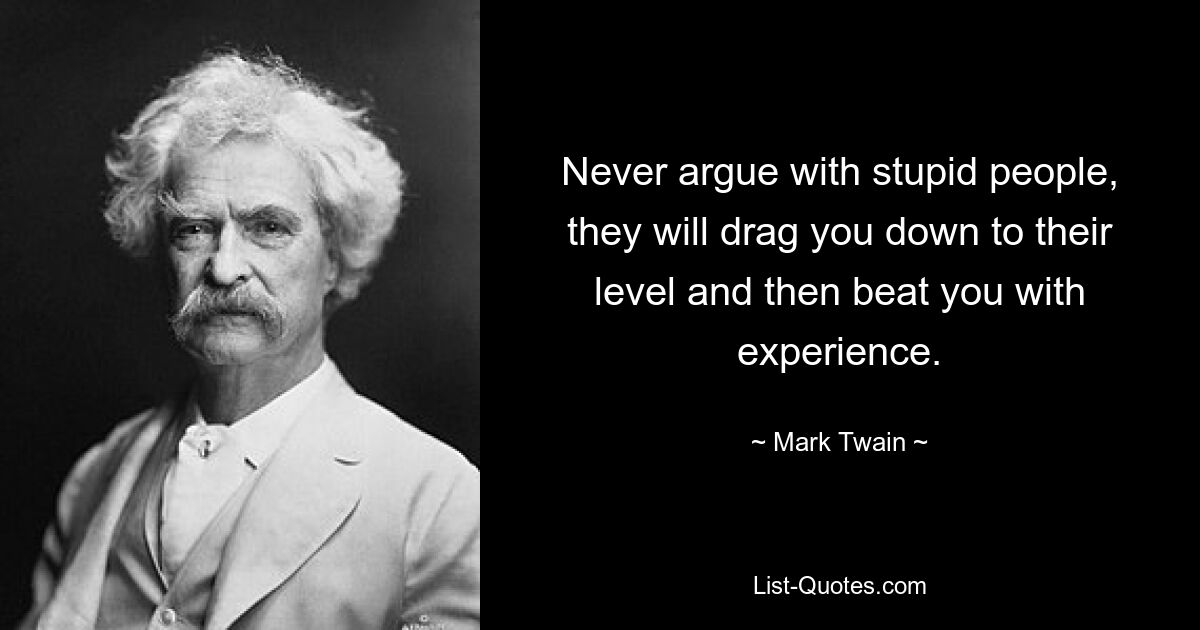 Never argue with stupid people, they will drag you down to their level and then beat you with experience.

~ Mark Twain ~

List-Quotes.com